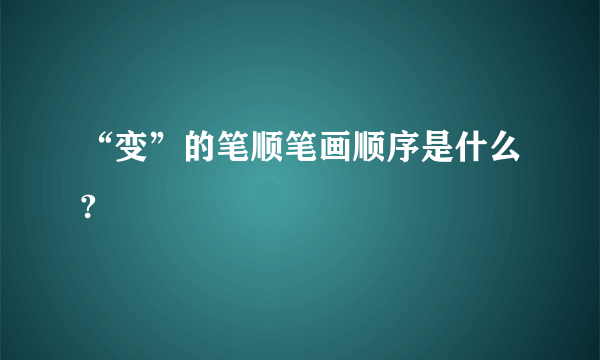 “变”的笔顺笔画顺序是什么?